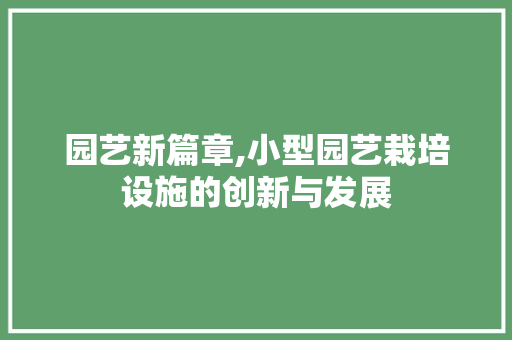 园艺新篇章,小型园艺栽培设施的创新与发展